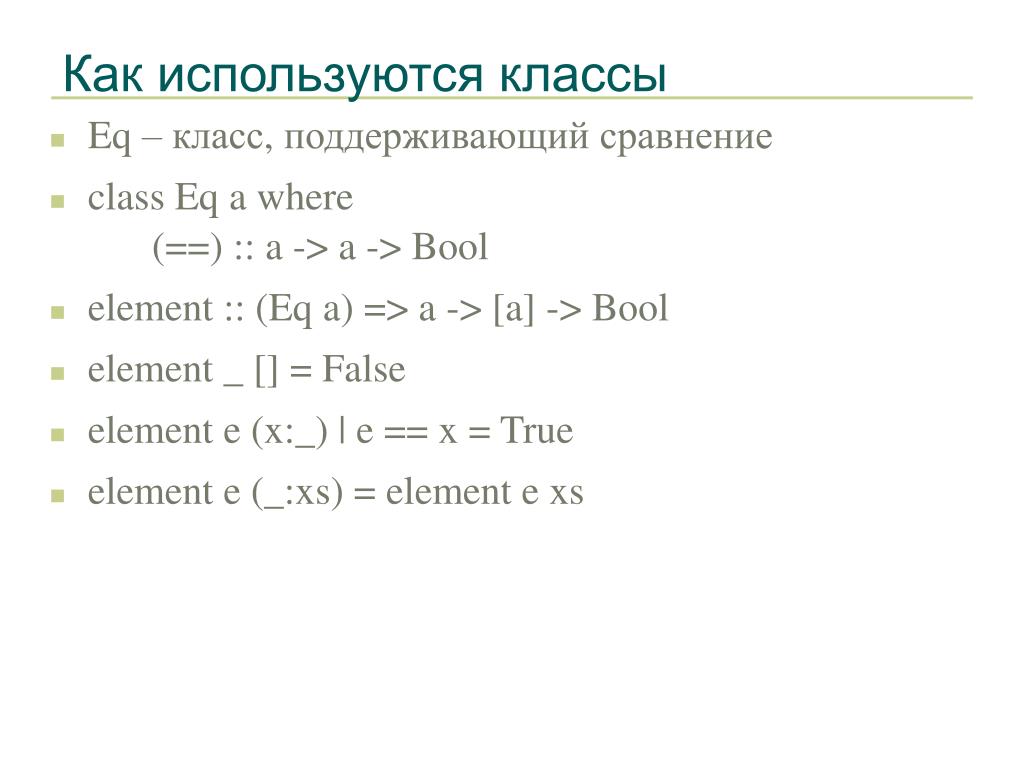 Как используются классы

Eq – класс, поддерживающий сравнение

class Eq a where
(==) :: a -> a -> Bool

element :: (Eq a) => a -> [a] -> Bool

element _ [] = False

element e (x:_) | e == x = True

element e (_:xs) = element e xs